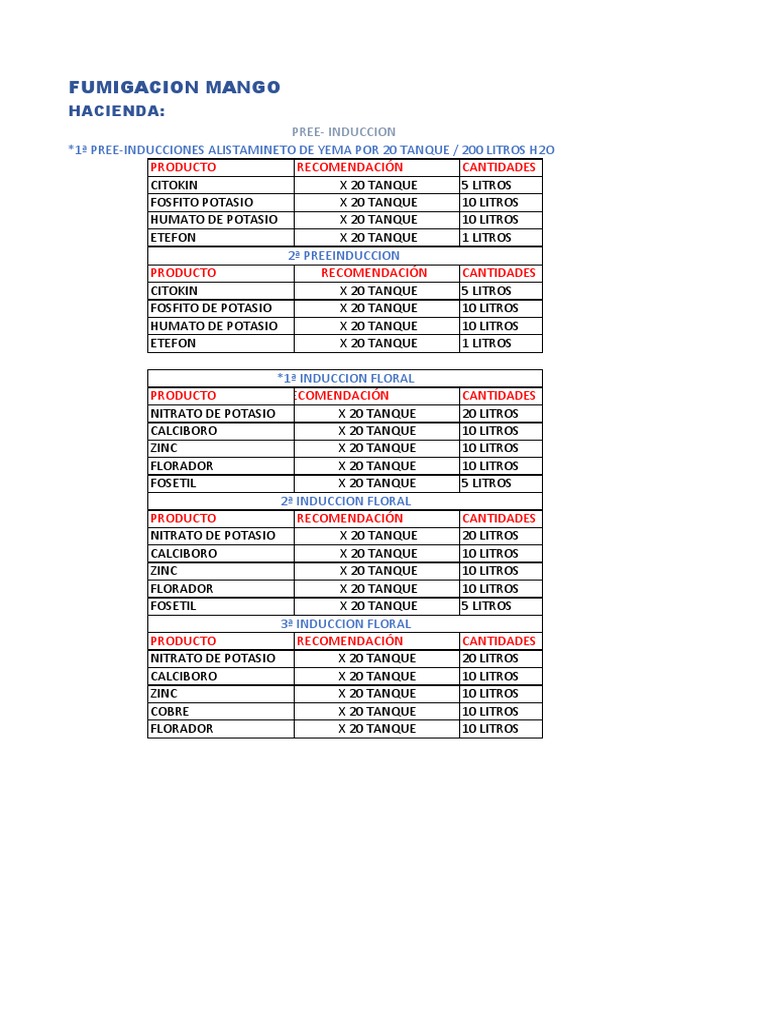 FUMIGACION MANGO

HACIENDA:

PREE- INDUCCION

*1ª PREE-INDUCCIONES ALISTAMINETO DE YEMA POR 20 TANQUE / 200 LITROS H2O

| PRODUCTO | RECOMENDACIÓN | CANTIDADES |
|---|---|---|
| CITOKIN | X 20 TANQUE | 5 LITROS |
| FOSFITO POTASIO | X 20 TANQUE | 10 LITROS |
| HUMATO DE POTASIO | X 20 TANQUE | 10 LITROS |
| ETEFON | X 20 TANQUE | 1 LITROS |

2ª PREEINDUCCION

| PRODUCTO | RECOMENDACIÓN | CANTIDADES |
|---|---|---|
| CITOKIN | X 20 TANQUE | 5 LITROS |
| FOSFITO DE POTASIO | X 20 TANQUE | 10 LITROS |
| HUMATO DE POTASIO | X 20 TANQUE | 10 LITROS |
| ETEFON | X 20 TANQUE | 1 LITROS |

*1ª INDUCCION FLORAL

| PRODUCTO | :COMENDACIÓN | CANTIDADES |
|---|---|---|
| NITRATO DE POTASIO | X 20 TANQUE | 20 LITROS |
| CALCIBORO | X 20 TANQUE | 10 LITROS |
| ZINC | X 20 TANQUE | 10 LITROS |
| FLORADOR | X 20 TANQUE | 10 LITROS |
| FOSETIL | X 20 TANQUE | 5 LITROS |

2ª INDUCCION FLORAL

| PRODUCTO | RECOMENDACIÓN | CANTIDADES |
|---|---|---|
| NITRATO DE POTASIO | X 20 TANQUE | 20 LITROS |
| CALCIBORO | X 20 TANQUE | 10 LITROS |
| ZINC | X 20 TANQUE | 10 LITROS |
| FLORADOR | X 20 TANQUE | 10 LITROS |
| FOSETIL | X 20 TANQUE | 5 LITROS |

3ª INDUCCION FLORAL

| PRODUCTO | RECOMENDACIÓN | CANTIDADES |
|---|---|---|
| NITRATO DE POTASIO | X 20 TANQUE | 20 LITROS |
| CALCIBORO | X 20 TANQUE | 10 LITROS |
| ZINC | X 20 TANQUE | 10 LITROS |
| COBRE | X 20 TANQUE | 10 LITROS |
| FLORADOR | X 20 TANQUE | 10 LITROS |